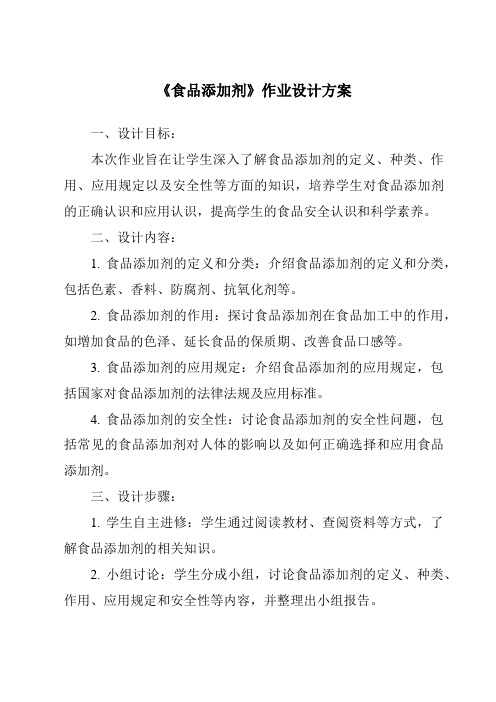 《食品添加剂》作业设计方案

一、设计目标：

本次作业旨在让学生深入了解食品添加剂的定义、种类、作用、应用规定以及安全性等方面的知识，培养学生对食品添加剂的正确认识和应用认识，提高学生的食品安全认识和科学素养。

二、设计内容：

1. 食品添加剂的定义和分类：介绍食品添加剂的定义和分类，包括色素、香料、防腐剂、抗氧化剂等。

2. 食品添加剂的作用：探讨食品添加剂在食品加工中的作用，如增加食品的色泽、延长食品的保质期、改善食品口感等。

3. 食品添加剂的应用规定：介绍食品添加剂的应用规定，包括国家对食品添加剂的法律法规及应用标准。

4. 食品添加剂的安全性：讨论食品添加剂的安全性问题，包括常见的食品添加剂对人体的影响以及如何正确选择和应用食品添加剂。

三、设计步骤：

1. 学生自主进修：学生通过阅读教材、查阅资料等方式，了解食品添加剂的相关知识。

2. 小组讨论：学生分成小组，讨论食品添加剂的定义、种类、作用、应用规定和安全性等内容，并整理出小组报告。